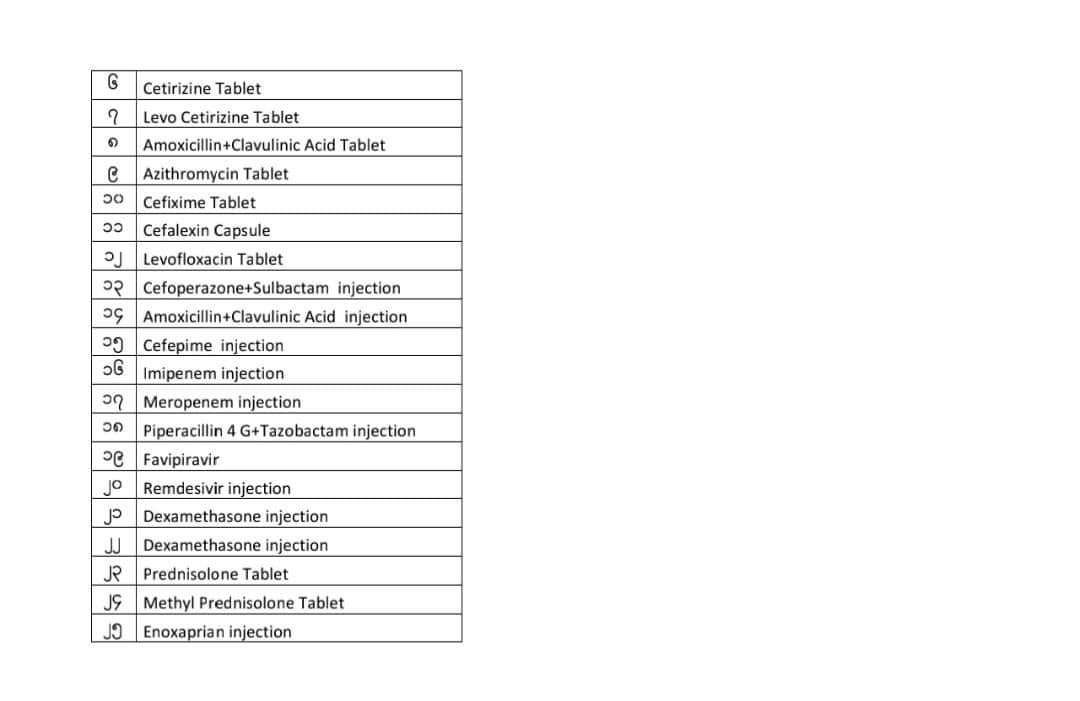 | ၆ | Cetirizine Tablet |
|---|---|
| ၇ | Levo Cetirizine Tablet |
| ၈ | Amoxicillin+Clavulinic Acid Tablet |
| ၉ | Azithromycin Tablet |
| ၁၀ | Cefixime Tablet |
| ၁၁ | Cefalexin Capsule |
| ၁၂ | Levofloxacin Tablet |
| ၁၃ | Cefoperazone+Sulbactam injection |
| ၁၄ | Amoxicillin+Clavulinic Acid injection |
| ၁၅ | Cefepime injection |
| ၁၆ | Imipenem injection |
| ၁၇ | Meropenem injection |
| ၁၈ | Piperacillin 4 G+Tazobactam injection |
| ၁၉ | Favipiravir |
| ၂၀ | Remdesivir injection |
| ၂၁ | Dexamethasone injection |
| ၂၂ | Dexamethasone injection |
| ၂၃ | Prednisolone Tablet |
| ၂၄ | Methyl Prednisolone Tablet |
| ၂၅ | Enoxaprian injection |